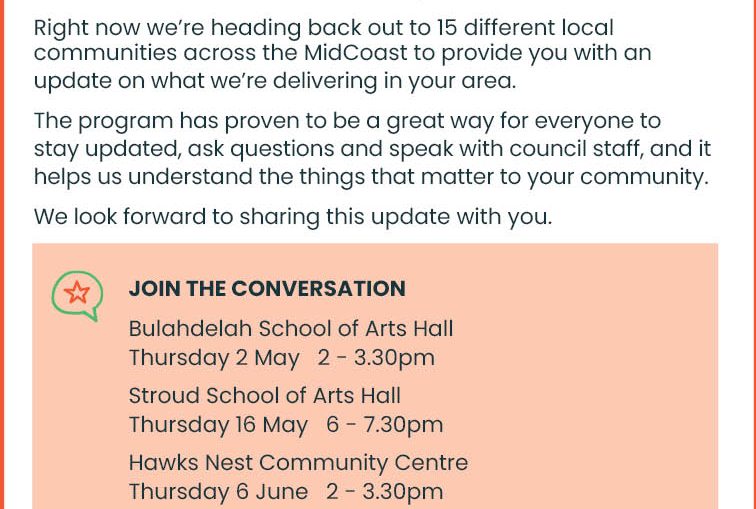 Right now we're heading back out to 15 different local communities across the MidCoast to provide you with an update on what we're delivering in your area.

The program has proven to be a great way for everyone to stay updated, ask questions and speak with council staff, and it helps us understand the things that matter to your community.

We look forward to sharing this update with you.

JOIN THE CONVERSATION

Bulahdelah School of Arts Hall
Thursday 2 May 2 - 3.30pm

Stroud School of Arts Hall
Thursday 16 May 6 - 7.30pm

Hawks Nest Community Centre
Thursday 6 June 2 - 3.30pm